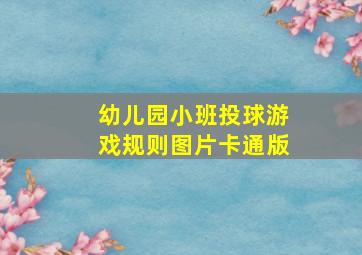 幼儿园小班投球游戏规则图片卡通版